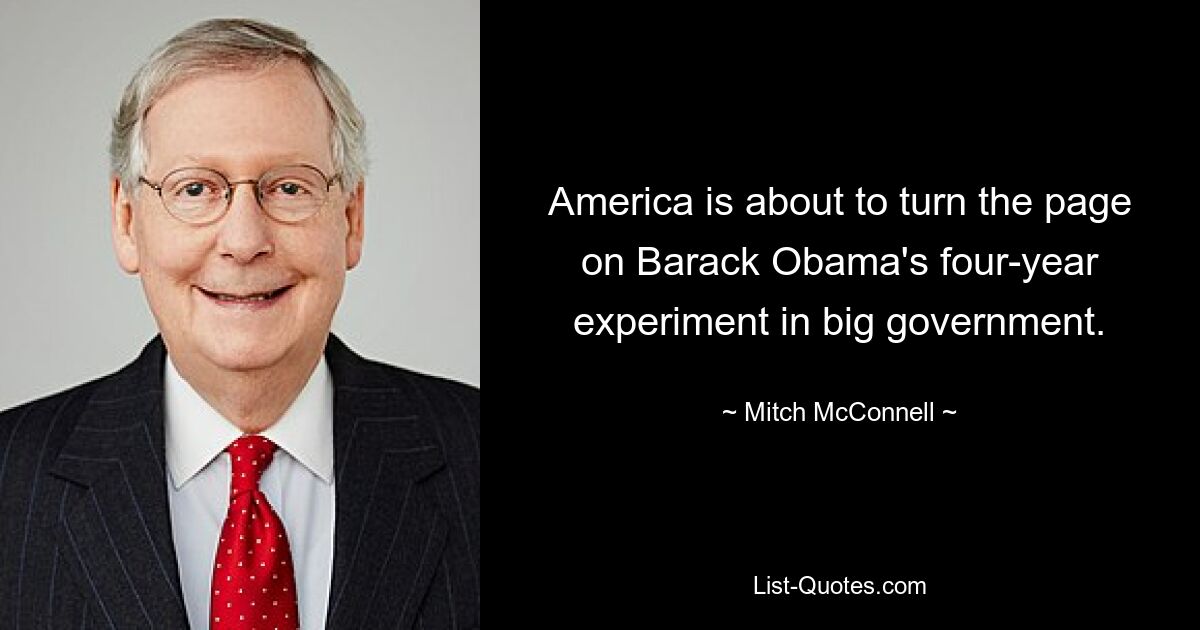 America is about to turn the page on Barack Obama's four-year experiment in big government.

~ Mitch McConnell ~

List-Quotes.com